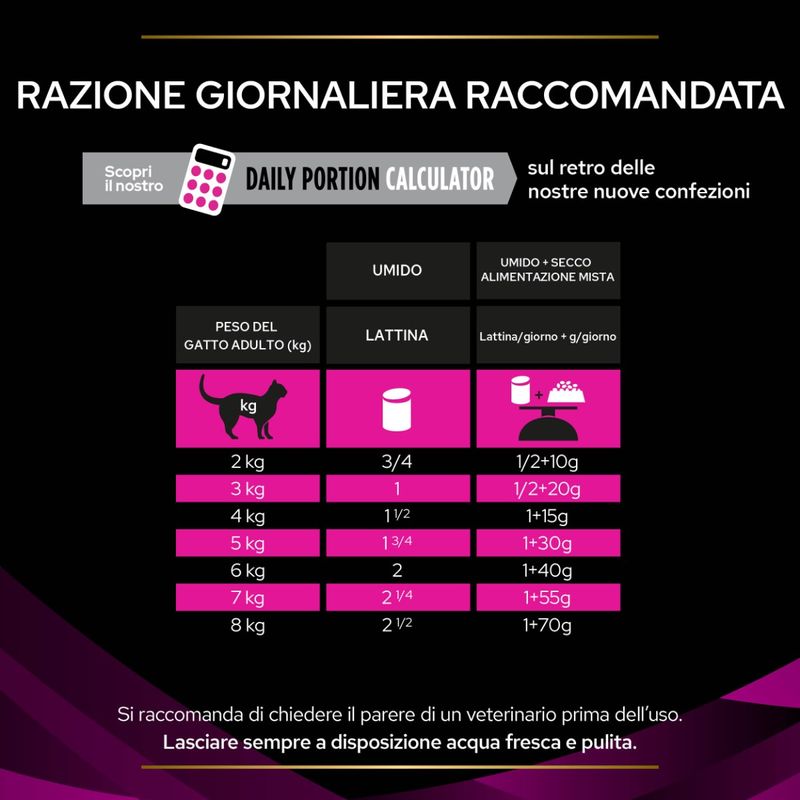 RAZIONE GIORNALIERA RACCOMANDATA

Scopri il nostro DAILY PORTION CALCULATOR sul retro delle nostre nuove confezioni

| | UMIDO | UMIDO + SECCO ALIMENTAZIONE MISTA |
|---|---|---|
| PESO DEL GATTO ADULTO (kg) | LATTINA | Lattina/giorno + g/giorno |
| kg | | + |
| 2 kg | 3/4 | 1/2+10g |
| 3 kg | 1 | 1/2+20g |
| 4 kg | 1 1/2 | 1+15g |
| 5 kg | 1 3/4 | 1+30g |
| 6 kg | 2 | 1+40g |
| 7 kg | 2 1/4 | 1+55g |
| 8 kg | 2 1/2 | 1+70g |

Si raccomanda di chiedere il parere di un veterinario prima dell'uso.
Lasciare sempre a disposizione acqua fresca e pulita.